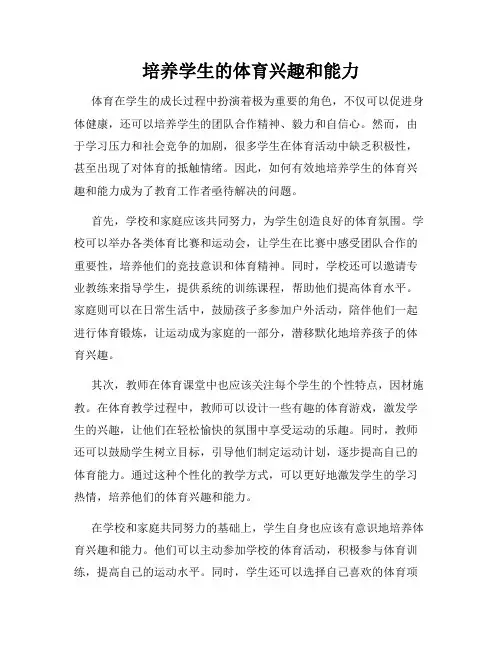 培养学生的体育兴趣和能力

体育在学生的成长过程中扮演着极为重要的角色，不仅可以促进身体健康，还可以培养学生的团队合作精神、毅力和自信心。然而，由于学习压力和社会竞争的加剧，很多学生在体育活动中缺乏积极性，甚至出现了对体育的抵触情绪。因此，如何有效地培养学生的体育兴趣和能力成为了教育工作者亟待解决的问题。

首先，学校和家庭应该共同努力，为学生创造良好的体育氛围。学校可以举办各类体育比赛和运动会，让学生在比赛中感受团队合作的重要性，培养他们的竞技意识和体育精神。同时，学校还可以邀请专业教练来指导学生，提供系统的训练课程，帮助他们提高体育水平。家庭则可以在日常生活中，鼓励孩子多参加户外活动，陪伴他们一起进行体育锻炼，让运动成为家庭的一部分，潜移默化地培养孩子的体育兴趣。

其次，教师在体育课堂中也应该关注每个学生的个性特点，因材施教。在体育教学过程中，教师可以设计一些有趣的体育游戏，激发学生的兴趣，让他们在轻松愉快的氛围中享受运动的乐趣。同时，教师还可以鼓励学生树立目标，引导他们制定运动计划，逐步提高自己的体育能力。通过这种个性化的教学方式，可以更好地激发学生的学习热情，培养他们的体育兴趣和能力。

在学校和家庭共同努力的基础上，学生自身也应该有意识地培养体育兴趣和能力。他们可以主动参加学校的体育活动，积极参与体育训练，提高自己的运动水平。同时，学生还可以选择自己喜欢的体育项